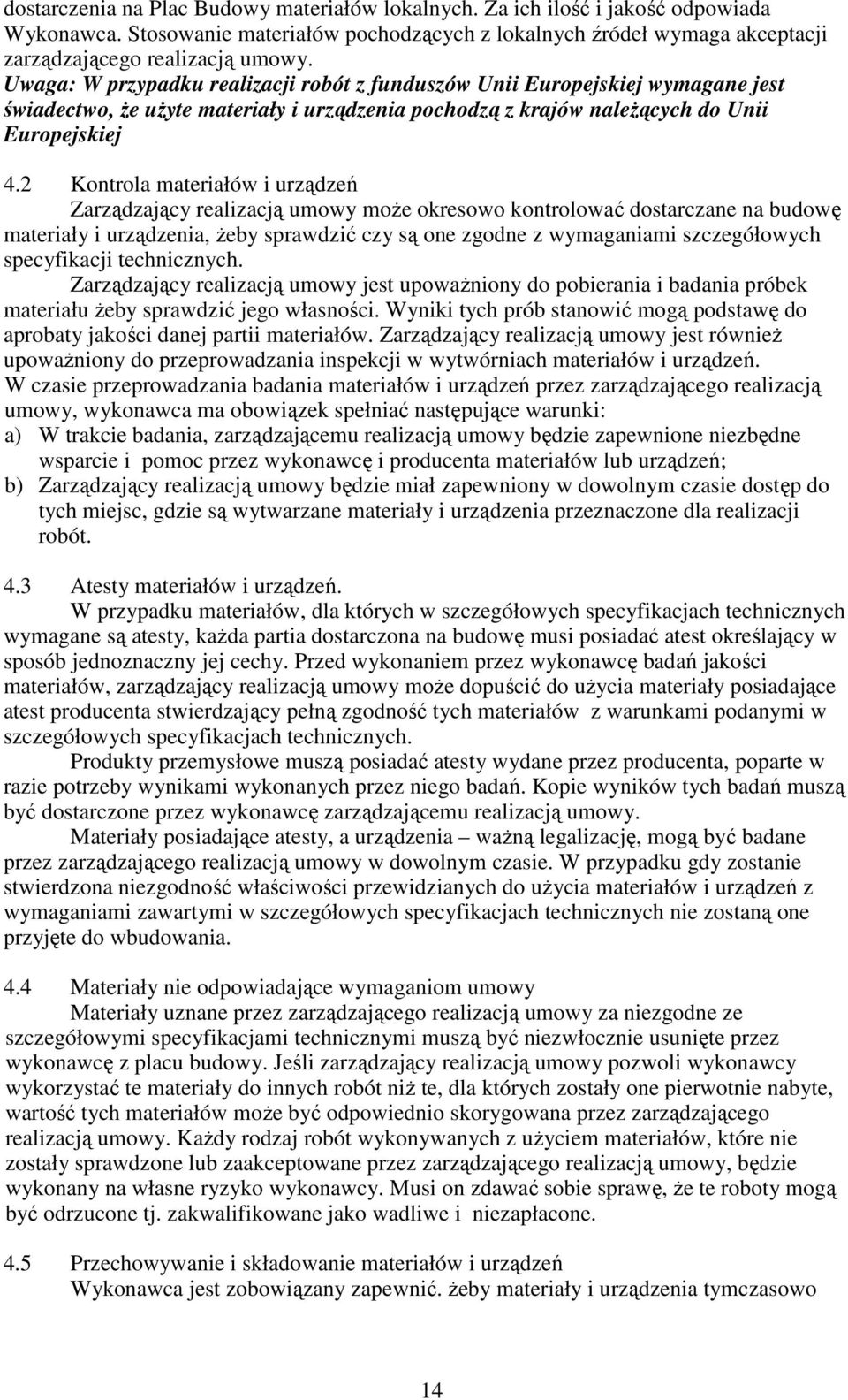 dostarczenia na Plac Budowy materiałów lokalnych. Za ich ilość i jakość odpowiada Wykonawca. Stosowanie materiałów pochodzących z lokalnych źródeł wymaga akceptacji zarządzającego realizacją umowy.
Uwaga: W przypadku realizacji robót z funduszów Unii Europejskiej wymagane jest świadectwo, że użyte materiały i urządzenia pochodzą z krajów należących do Unii Europejskiej

4.2 Kontrola materiałów i urządzeń
Zarządzający realizacją umowy może okresowo kontrolować dostarczane na budowę materiały i urządzenia, żeby sprawdzić czy są one zgodne z wymaganiami szczegółowych specyfikacji technicznych.
Zarządzający realizacją umowy jest upoważniony do pobierania i badania próbek materiału żeby sprawdzić jego własności. Wyniki tych prób stanowić mogą podstawę do aprobaty jakości danej partii materiałów. Zarządzający realizacją umowy jest również upoważniony do przeprowadzania inspekcji w wytwórniach materiałów i urządzeń.
W czasie przeprowadzania badania materiałów i urządzeń przez zarządzającego realizacją umowy, wykonawca ma obowiązek spełniać następujące warunki:
a) W trakcie badania, zarządzającemu realizacją umowy będzie zapewnione niezbędne wsparcie i pomoc przez wykonawcę i producenta materiałów lub urządzeń;
b) Zarządzający realizacją umowy będzie miał zapewniony w dowolnym czasie dostęp do tych miejsc, gdzie są wytwarzane materiały i urządzenia przeznaczone dla realizacji robót.

4.3 Atesty materiałów i urządzeń.
W przypadku materiałów, dla których w szczegółowych specyfikacjach technicznych wymagane są atesty, każda partia dostarczona na budowę musi posiadać atest określający w sposób jednoznaczny jej cechy. Przed wykonaniem przez wykonawcę badań jakości materiałów, zarządzający realizacją umowy może dopuścić do użycia materiały posiadające atest producenta stwierdzający pełną zgodność tych materiałów z warunkami podanymi w szczegółowych specyfikacjach technicznych.
Produkty przemysłowe muszą posiadać atesty wydane przez producenta, poparte w razie potrzeby wynikami wykonanych przez niego badań. Kopie wyników tych badań muszą być dostarczone przez wykonawcę zarządzającemu realizacją umowy.
Materiały posiadające atesty, a urządzenia – ważną legalizację, mogą być badane przez zarządzającego realizacją umowy w dowolnym czasie. W przypadku gdy zostanie stwierdzona niezgodność właściwości przewidzianych do użycia materiałów i urządzeń z wymaganiami zawartymi w szczegółowych specyfikacjach technicznych nie zostaną one przyjęte do wbudowania.

4.4 Materiały nie odpowiadające wymaganiom umowy
Materiały uznane przez zarządzającego realizacją umowy za niezgodne ze szczegółowymi specyfikacjami technicznymi muszą być niezwłocznie usunięte przez wykonawcę z placu budowy. Jeśli zarządzający realizacją umowy pozwoli wykonawcy wykorzystać te materiały do innych robót niż te, dla których zostały one pierwotnie nabyte, wartość tych materiałów może być odpowiednio skorygowana przez zarządzającego realizacją umowy. Każdy rodzaj robót wykonywanych z użyciem materiałów, które nie zostały sprawdzone lub zaakceptowane przez zarządzającego realizacją umowy, będzie wykonany na własne ryzyko wykonawcy. Musi on zdawać sobie sprawę, że te roboty mogą być odrzucone tj. zakwalifikowane jako wadliwe i niezapłacone.

4.5 Przechowywanie i składowanie materiałów i urządzeń
Wykonawca jest zobowiązany zapewnić. żeby materiały i urządzenia tymczasowo

14